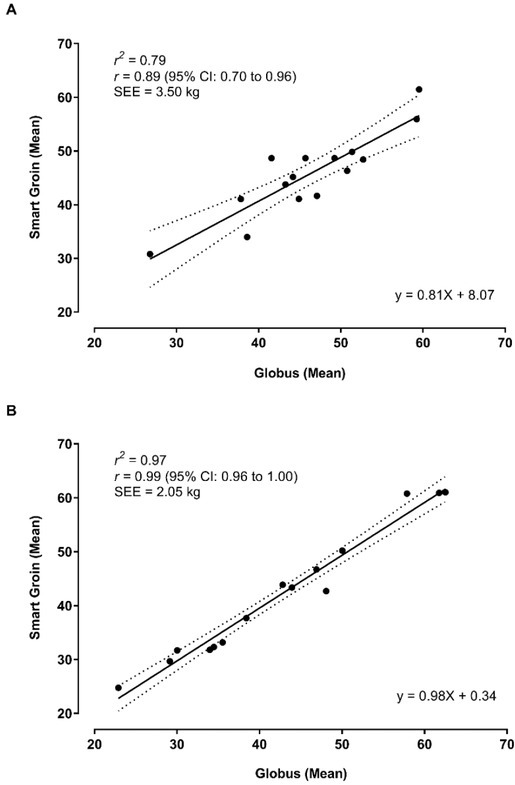 A

$r^2$ = 0.79
$r$ = 0.89 (95% CI: 0.70 to 0.96)
SEE = 3.50 kg

Smart Groin (Mean)

70
60
50
40
30
20

y = 0.81X + 8.07

20 30 40 50 60 70

Globus (Mean)

B

$r^2$ = 0.97
$r$ = 0.99 (95% CI: 0.96 to 1.00)
SEE = 2.05 kg

Smart Groin (Mean)

70
60
50
40
30
20

y = 0.98X + 0.34

20 30 40 50 60 70

Globus (Mean)